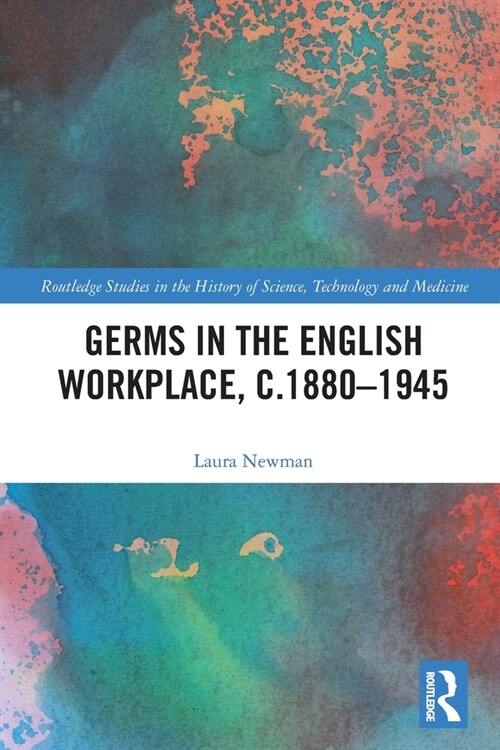 Routledge Studies in the History of Science, Technology and Medicine

GERMS IN THE ENGLISH WORKPLACE, C.1880–1945

Laura Newman

ROUTLEDGE